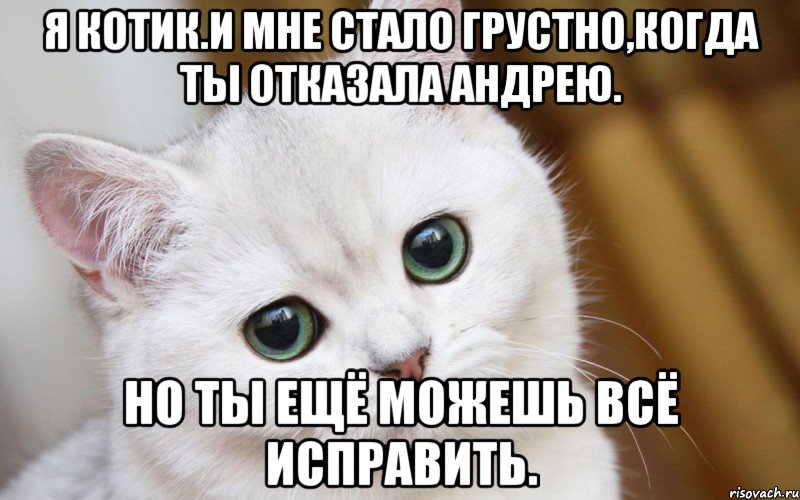 Я КОТИК.И МНЕ СТАЛО ГРУСТНО,КОГДА ТЫ ОТКАЗАЛА АНДРЕЮ.

НО ТЫ ЕЩЁ МОЖЕШЬ ВСЁ ИСПРАВИТЬ.

risovach.ru